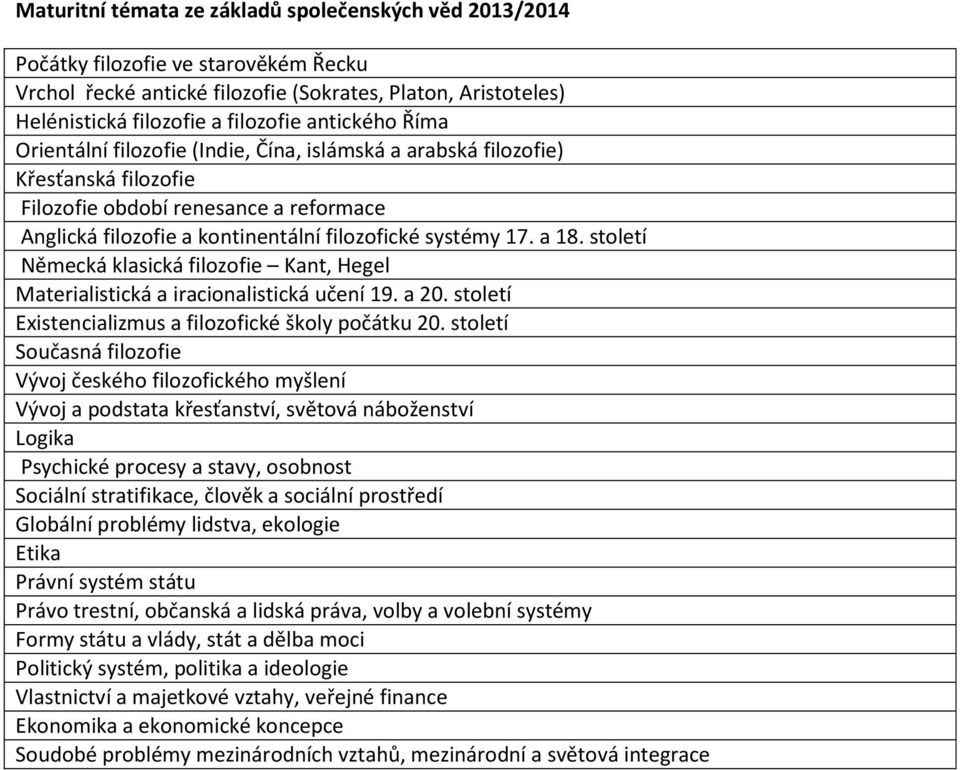 Maturitní témata ze základů společenských věd 2013/2014

| |
|---|
| Počátky filozofie ve starověkém Řecku |
| Vrchol řecké antické filozofie (Sokrates, Platon, Aristoteles) |
| Helénistická filozofie a filozofie antického Říma |
| Orientální filozofie (Indie, Čína, islámská a arabská filozofie) |
| Křesťanská filozofie |
| Filozofie období renesance a reformace |
| Anglická filozofie a kontinentální filozofické systémy 17. a 18. století |
| Německá klasická filozofie – Kant, Hegel |
| Materialistická a iracionalistická učení 19. a 20. století |
| Existencializmus a filozofické školy počátku 20. století |
| Současná filozofie |
| Vývoj českého filozofického myšlení |
| Vývoj a podstata křesťanství, světová náboženství |
| Logika |
| Psychické procesy a stavy, osobnost |
| Sociální stratifikace, člověk a sociální prostředí |
| Globální problémy lidstva, ekologie |
| Etika |
| Právní systém státu |
| Právo trestní, občanská a lidská práva, volby a volební systémy |
| Formy státu a vlády, stát a dělba moci |
| Politický systém, politika a ideologie |
| Vlastnictví a majetkové vztahy, veřejné finance |
| Ekonomika a ekonomické koncepce |
| Soudobé problémy mezinárodních vztahů, mezinárodní a světová integrace |